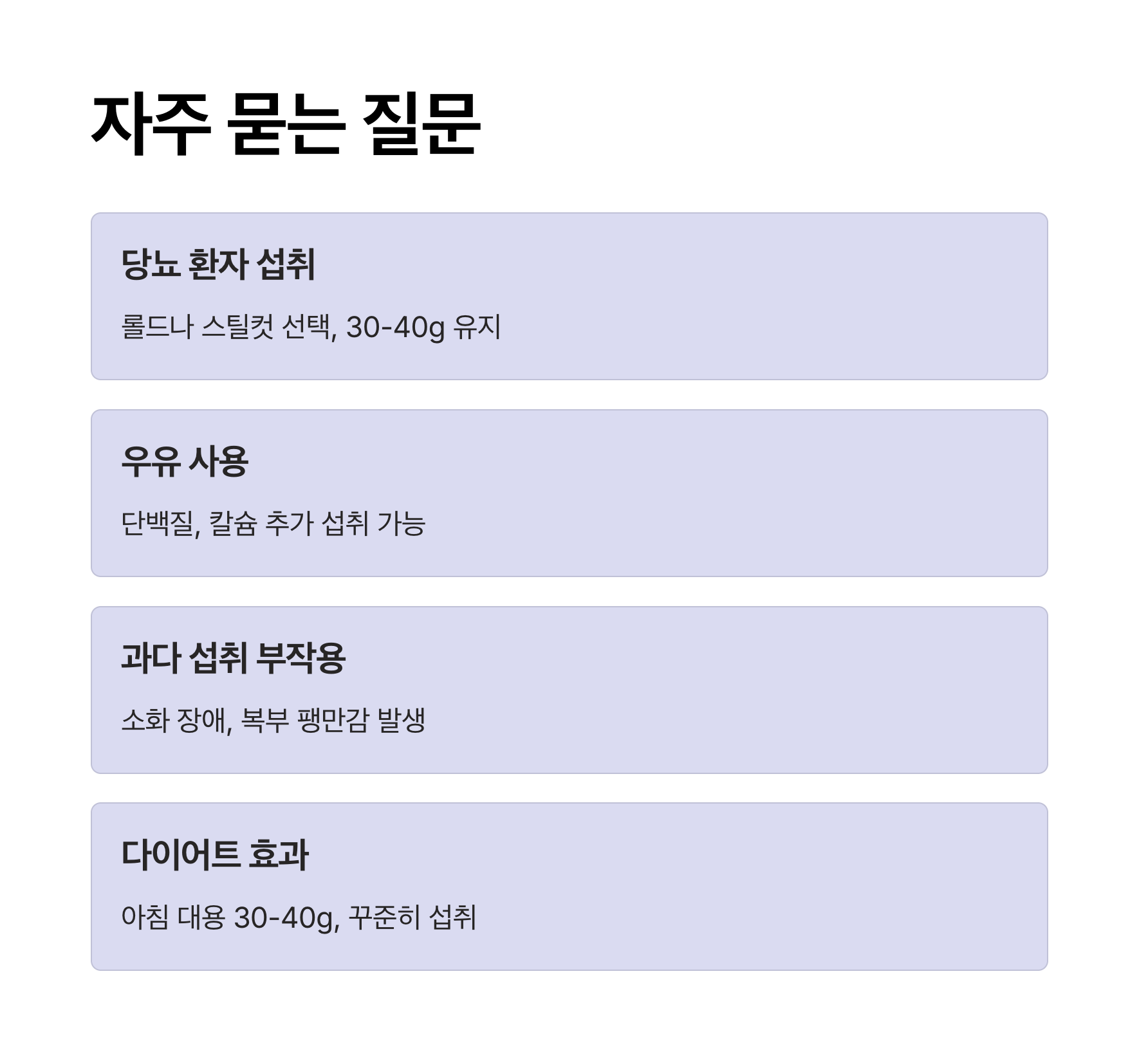 자주 묻는 질문

당뇨 환자 섭취

롤드나 스틸컷 선택, 30-40g 유지

우유 사용

단백질, 칼슘 추가 섭취 가능

과다 섭취 부작용

소화 장애, 복부 팽만감 발생

다이어트 효과

아침 대용 30-40g, 꾸준히 섭취